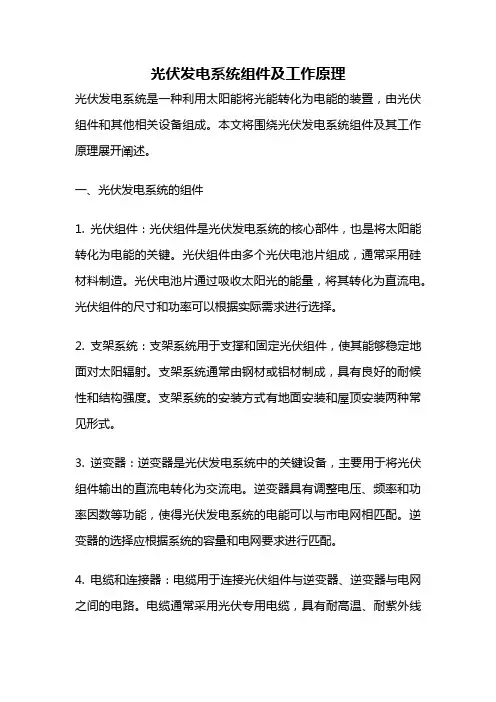 光伏发电系统组件及工作原理

光伏发电系统是一种利用太阳能将光能转化为电能的装置，由光伏组件和其他相关设备组成。本文将围绕光伏发电系统组件及其工作原理展开阐述。

一、光伏发电系统的组件

1. 光伏组件：光伏组件是光伏发电系统的核心部件，也是将太阳能转化为电能的关键。光伏组件由多个光伏电池片组成，通常采用硅材料制造。光伏电池片通过吸收太阳光的能量，将其转化为直流电。光伏组件的尺寸和功率可以根据实际需求进行选择。

2. 支架系统：支架系统用于支撑和固定光伏组件，使其能够稳定地面对太阳辐射。支架系统通常由钢材或铝材制成，具有良好的耐候性和结构强度。支架系统的安装方式有地面安装和屋顶安装两种常见形式。

3. 逆变器：逆变器是光伏发电系统中的关键设备，主要用于将光伏组件输出的直流电转化为交流电。逆变器具有调整电压、频率和功率因数等功能，使得光伏发电系统的电能可以与市电网相匹配。逆变器的选择应根据系统的容量和电网要求进行匹配。

4. 电缆和连接器：电缆用于连接光伏组件与逆变器、逆变器与电网之间的电路。电缆通常采用光伏专用电缆，具有耐高温、耐紫外线